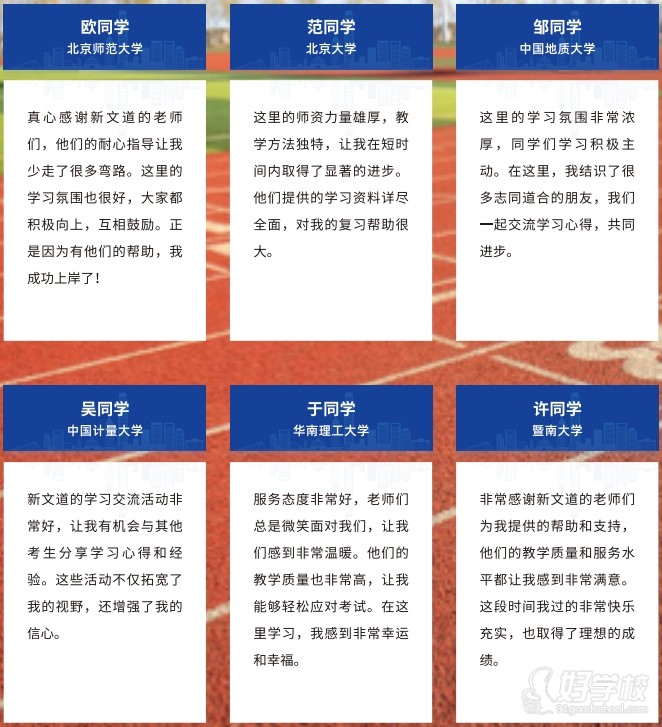 欧同学
北京师范大学

真心感谢新文道的老师们，他们的耐心指导让我少走了很多弯路。这里的学习氛围也很好，大家都积极向上，互相鼓励。正是因为有他们的帮助，我成功上岸了！

范同学
北京大学

这里的师资力量雄厚，教学方法独特，让我在短时间内取得了显著的进步。他们提供的学习资料详尽全面，对我的复习帮助很大。

邹同学
中国地质大学

这里的学习氛围非常浓厚，同学们学习积极主动。在这里，我结识了很多志同道合的朋友，我们一起交流学习心得，共同进步。

吴同学
中国计量大学

新文道的学习交流活动非常好，让我有机会与其他考生分享学习心得和经验。这些活动不仅拓宽了我的视野，还增强了我的信心。

于同学
华南理工大学

服务态度非常好，老师们总是微笑面对我们，让我们感到非常温暖。他们的教学质量也非常高，让我能够轻松应对考试。在这里学习，我感到非常幸运和幸福。

许同学
暨南大学

非常感谢新文道的老师们为我提供的帮助和支持，他们的教学质量和服务水平都让我感到非常满意。这段时间我过的非常快乐充实，也取得了理想的成绩。

好学校
91goodschool.com